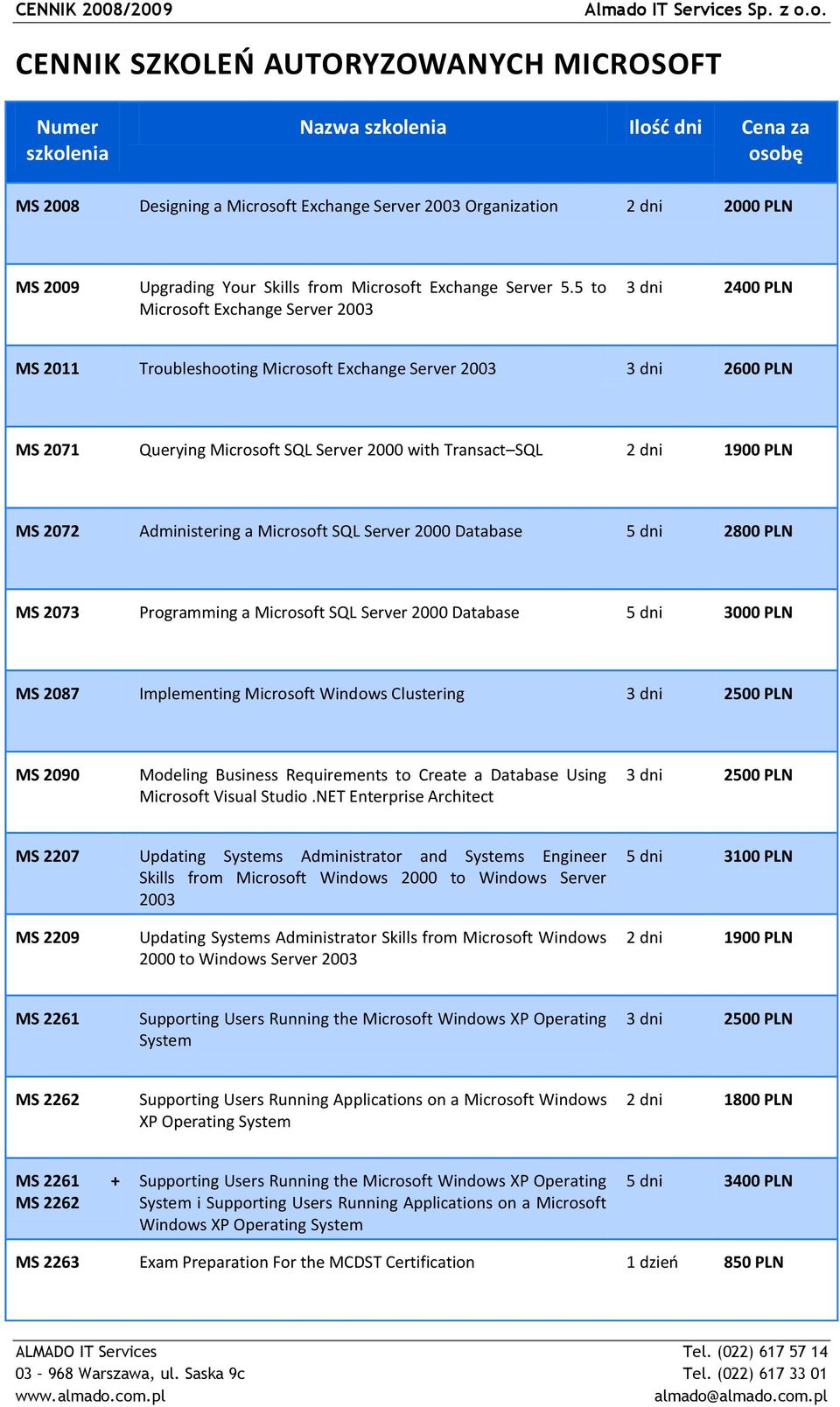 CENNIK 2008/2009 Almado IT Services Sp. z o.o.

CENNIK SZKOLEŃ AUTORYZOWANYCH MICROSOFT

| Numer szkolenia | Nazwa szkolenia | Ilość dni | Cena za osobę |
|---|---|---|---|
| MS 2008 | Designing a Microsoft Exchange Server 2003 Organization | 2 dni | 2000 PLN |
| MS 2009 | Upgrading Your Skills from Microsoft Exchange Server 5.5 to Microsoft Exchange Server 2003 | 3 dni | 2400 PLN |
| MS 2011 | Troubleshooting Microsoft Exchange Server 2003 | 3 dni | 2600 PLN |
| MS 2071 | Querying Microsoft SQL Server 2000 with Transact–SQL | 2 dni | 1900 PLN |
| MS 2072 | Administering a Microsoft SQL Server 2000 Database | 5 dni | 2800 PLN |
| MS 2073 | Programming a Microsoft SQL Server 2000 Database | 5 dni | 3000 PLN |
| MS 2087 | Implementing Microsoft Windows Clustering | 3 dni | 2500 PLN |
| MS 2090 | Modeling Business Requirements to Create a Database Using Microsoft Visual Studio .NET Enterprise Architect | 3 dni | 2500 PLN |
| MS 2207 | Updating Systems Administrator and Systems Engineer Skills from Microsoft Windows 2000 to Windows Server 2003 | 5 dni | 3100 PLN |
| MS 2209 | Updating Systems Administrator Skills from Microsoft Windows 2000 to Windows Server 2003 | 2 dni | 1900 PLN |
| MS 2261 | Supporting Users Running the Microsoft Windows XP Operating System | 3 dni | 2500 PLN |
| MS 2262 | Supporting Users Running Applications on a Microsoft Windows XP Operating System | 2 dni | 1800 PLN |
| MS 2261 + MS 2262 | Supporting Users Running the Microsoft Windows XP Operating System i Supporting Users Running Applications on a Microsoft Windows XP Operating System | 5 dni | 3400 PLN |
| MS 2263 | Exam Preparation For the MCDST Certification | 1 dzień | 850 PLN |

ALMADO IT Services
03 – 968 Warszawa, ul. Saska 9c
www.almado.com.pl

Tel. (022) 617 57 14
Tel. (022) 617 33 01
almado@almado.com.pl